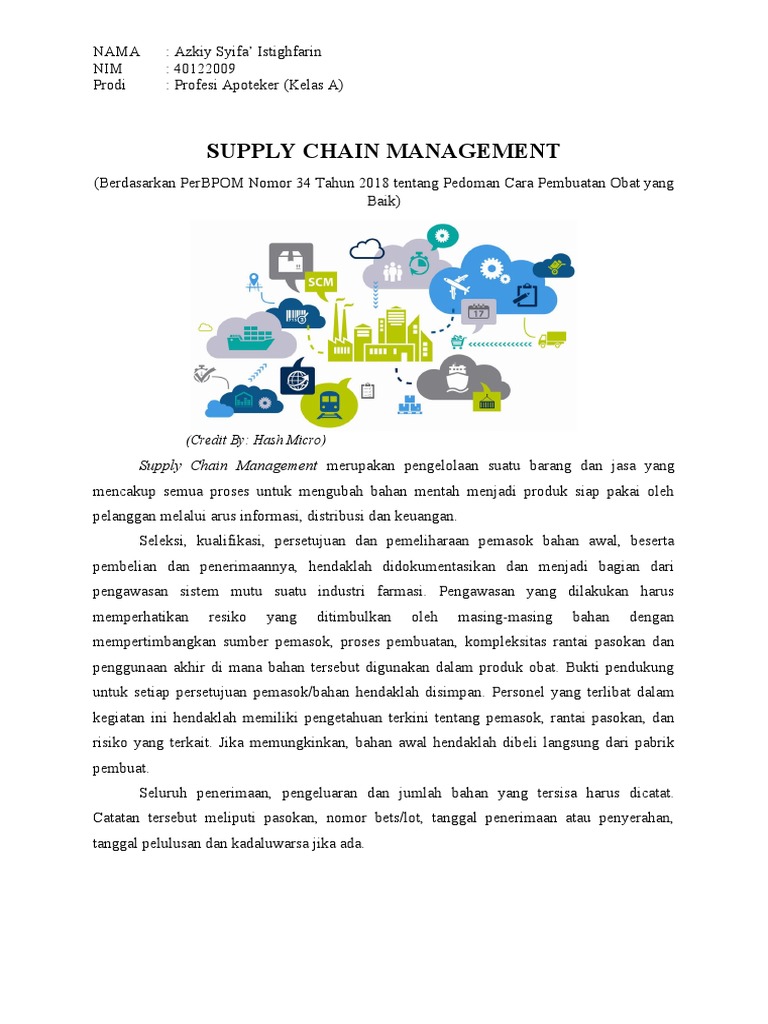 NAMA : Azkiy Syifa' Istighfarin
NIM : 40122009
Prodi : Profesi Apoteker (Kelas A)

SUPPLY CHAIN MANAGEMENT

(Berdasarkan PerBPOM Nomor 34 Tahun 2018 tentang Pedoman Cara Pembuatan Obat yang Baik)

SCM

17

(Credit By: Hash Micro)

Supply Chain Management merupakan pengelolaan suatu barang dan jasa yang mencakup semua proses untuk mengubah bahan mentah menjadi produk siap pakai oleh pelanggan melalui arus informasi, distribusi dan keuangan.

Seleksi, kualifikasi, persetujuan dan pemeliharaan pemasok bahan awal, beserta pembelian dan penerimaannya, hendaklah didokumentasikan dan menjadi bagian dari pengawasan sistem mutu suatu industri farmasi. Pengawasan yang dilakukan harus memperhatikan resiko yang ditimbulkan oleh masing-masing bahan dengan mempertimbangkan sumber pemasok, proses pembuatan, kompleksitas rantai pasokan dan penggunaan akhir di mana bahan tersebut digunakan dalam produk obat. Bukti pendukung untuk setiap persetujuan pemasok/bahan hendaklah disimpan. Personel yang terlibat dalam kegiatan ini hendaklah memiliki pengetahuan terkini tentang pemasok, rantai pasokan, dan risiko yang terkait. Jika memungkinkan, bahan awal hendaklah dibeli langsung dari pabrik pembuat.

Seluruh penerimaan, pengeluaran dan jumlah bahan yang tersisa harus dicatat. Catatan tersebut meliputi pasokan, nomor bets/lot, tanggal penerimaan atau penyerahan, tanggal pelulusan dan kadaluwarsa jika ada.